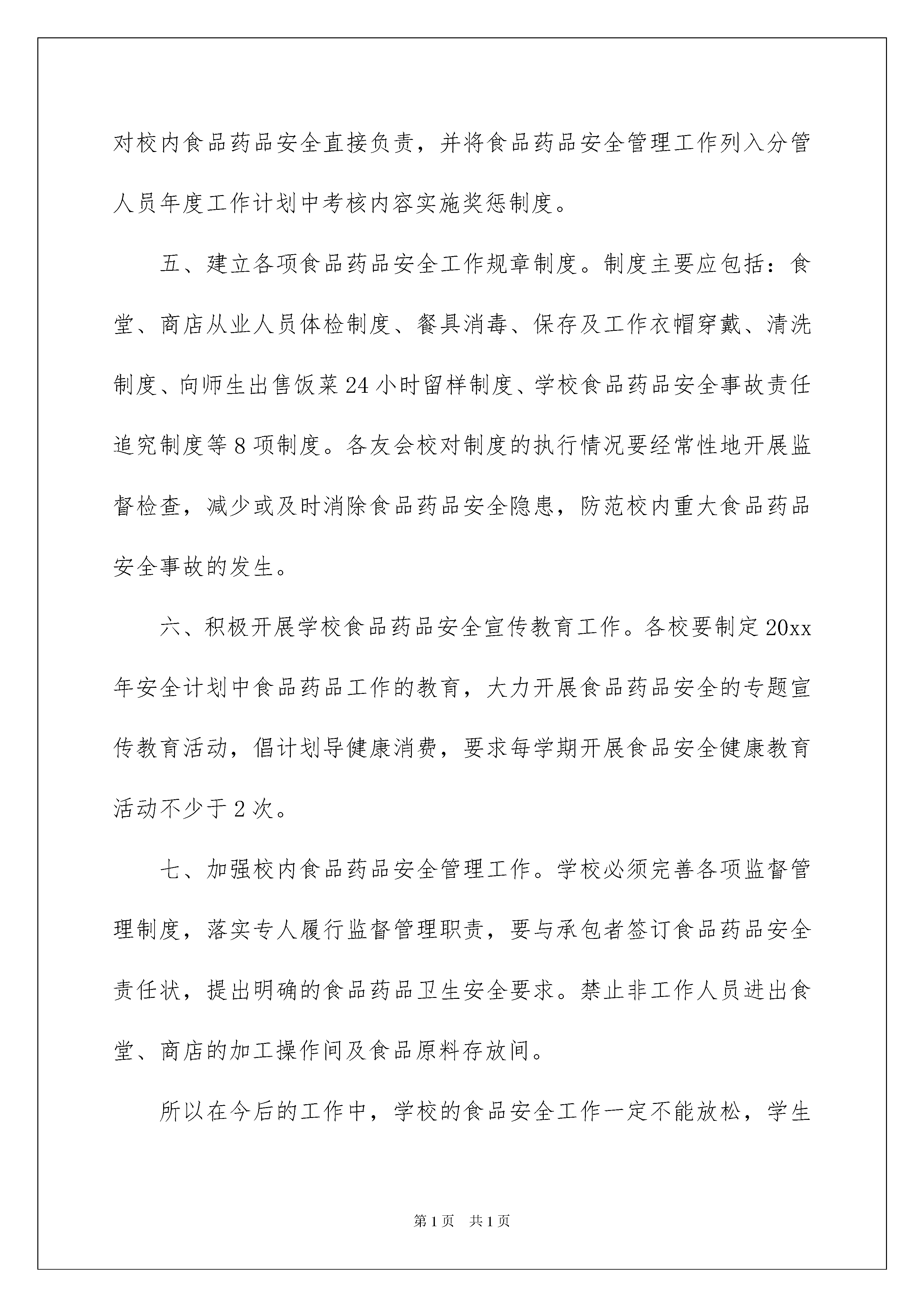 对校内食品药品安全直接负责，并将食品药品安全管理工作列入分管人员年度工作计划中考核内容实施奖惩制度。

五、建立各项食品药品安全工作规章制度。制度主要应包括：食堂、商店从业人员体检制度、餐具消毒、保存及工作衣帽穿戴、清洗制度、向师生出售饭菜24小时留样制度、学校食品药品安全事故责任追究制度等8项制度。各友会校对制度的执行情况要经常性地开展监督检查，减少或及时消除食品药品安全隐患，防范校内重大食品药品安全事故的发生。

六、积极开展学校食品药品安全宣传教育工作。各校要制定20xx年安全计划中食品药品工作的教育，大力开展食品药品安全的专题宣传教育活动，倡计划导健康消费，要求每学期开展食品安全健康教育活动不少于2次。

七、加强校内食品药品安全管理工作。学校必须完善各项监督管理制度，落实专人履行监督管理职责，要与承包者签订食品药品安全责任状，提出明确的食品药品卫生安全要求。禁止非工作人员进出食堂、商店的加工操作间及食品原料存放间。

所以在今后的工作中，学校的食品安全工作一定不能放松，学生

第1页 共1页